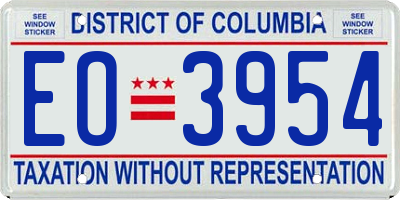 SEE WINDOW STICKER

DISTRICT OF COLUMBIA

SEE WINDOW STICKER

EO 3954

TAXATION WITHOUT REPRESENTATION